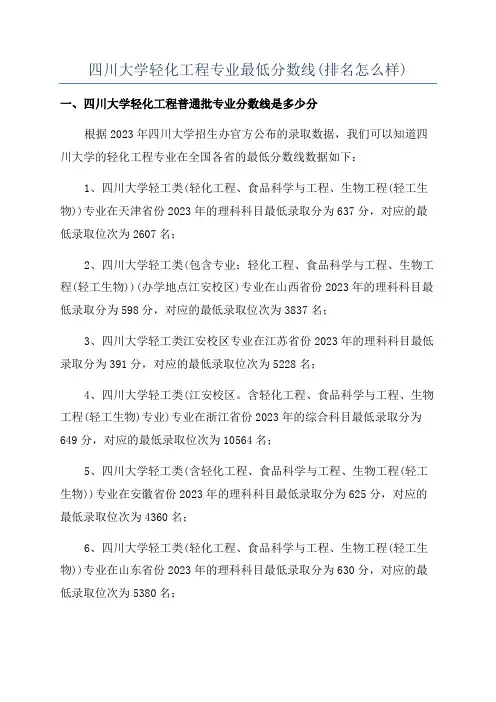 四川大学轻化工程专业最低分数线(排名怎么样)

一、四川大学轻化工程普通批专业分数线是多少分

根据2023年四川大学招生办官方公布的录取数据，我们可以知道四川大学的轻化工程专业在全国各省的最低分数线数据如下：

1、四川大学轻工类(轻化工程、食品科学与工程、生物工程(轻工生物))专业在天津省份2023年的理科科目最低录取分为637分，对应的最低录取位次为2607名；

2、四川大学轻工类(包含专业：轻化工程、食品科学与工程、生物工程(轻工生物))(办学地点江安校区)专业在山西省份2023年的理科科目最低录取分为598分，对应的最低录取位次为3837名；

3、四川大学轻工类江安校区专业在江苏省份2023年的理科科目最低录取分为391分，对应的最低录取位次为5228名；

4、四川大学轻工类(江安校区。含轻化工程、食品科学与工程、生物工程(轻工生物)专业)专业在浙江省份2023年的综合科目最低录取分为649分，对应的最低录取位次为10564名；

5、四川大学轻工类(含轻化工程、食品科学与工程、生物工程(轻工生物))专业在安徽省份2023年的理科科目最低录取分为625分，对应的最低录取位次为4360名；

6、四川大学轻工类(轻化工程、食品科学与工程、生物工程(轻工生物))专业在山东省份2023年的理科科目最低录取分为630分，对应的最低录取位次为5380名；